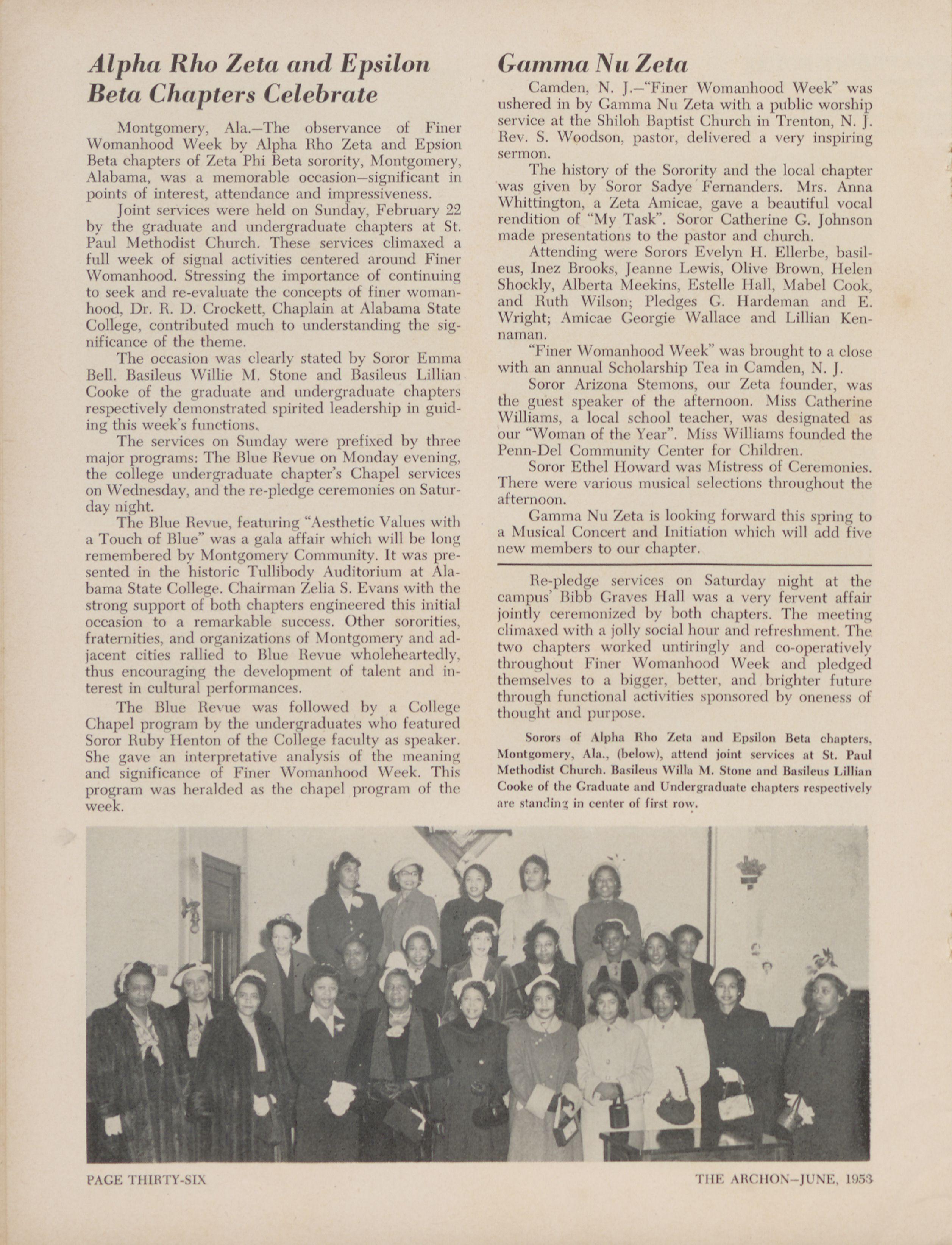 Alpha Rho Zeta and Epsilon Beta Chapters Celebrate

Montgomery, Ala.—The observance of Finer Womanhood Week by Alpha Rho Zeta and Epsion Beta chapters of Zeta Phi Beta sorority, Montgomery, Alabama, was a memorable occasion—significant in points of interest, attendance and impressiveness.

Joint services were held on Sunday, February 22 by the graduate and undergraduate chapters at St. Paul Methodist Church. These services climaxed a full week of signal activities centered around Finer Womanhood. Stressing the importance of continuing to seek and re-evaluate the concepts of finer womanhood, Dr. R. D. Crockett, Chaplain at Alabama State College, contributed much to understanding the significance of the theme.

The occasion was clearly stated by Soror Emma Bell. Basileus Willie M. Stone and Basileus Lillian Cooke of the graduate and undergraduate chapters respectively demonstrated spirited leadership in guiding this week's functions.

The services on Sunday were prefixed by three major programs: The Blue Revue on Monday evening, the college undergraduate chapter's Chapel services on Wednesday, and the re-pledge ceremonies on Saturday night.

The Blue Revue, featuring "Aesthetic Values with a Touch of Blue" was a gala affair which will be long remembered by Montgomery Community. It was presented in the historic Tullibody Auditorium at Alabama State College. Chairman Zelia S. Evans with the strong support of both chapters engineered this initial occasion to a remarkable success. Other sororities, fraternities, and organizations of Montgomery and adjacent cities rallied to Blue Revue wholeheartedly, thus encouraging the development of talent and interest in cultural performances.

The Blue Revue was followed by a College Chapel program by the undergraduates who featured Soror Ruby Henton of the College faculty as speaker. She gave an interpretative analysis of the meaning and significance of Finer Womanhood Week. This program was heralded as the chapel program of the week.

Gamma Nu Zeta

Camden, N. J.—"Finer Womanhood Week" was ushered in by Gamma Nu Zeta with a public worship service at the Shiloh Baptist Church in Trenton, N. J. Rev. S. Woodson, pastor, delivered a very inspiring sermon.

The history of the Sorority and the local chapter was given by Soror Sadye Fernanders. Mrs. Anna Whittington, a Zeta Amicae, gave a beautiful vocal rendition of "My Task". Soror Catherine G. Johnson made presentations to the pastor and church.

Attending were Sorors Evelyn H. Ellerbe, basileus, Inez Brooks, Jeanne Lewis, Olive Brown, Helen Shockly, Alberta Meekins, Estelle Hall, Mabel Cook, and Ruth Wilson; Pledges G. Hardeman and E. Wright; Amicae Georgie Wallace and Lillian Kennaman.

"Finer Womanhood Week" was brought to a close with an annual Scholarship Tea in Camden, N. J.

Soror Arizona Stemons, our Zeta founder, was the guest speaker of the afternoon. Miss Catherine Williams, a local school teacher, was designated as our "Woman of the Year". Miss Williams founded the Penn-Del Community Center for Children.

Soror Ethel Howard was Mistress of Ceremonies. There were various musical selections throughout the afternoon.

Gamma Nu Zeta is looking forward this spring to a Musical Concert and Initiation which will add five new members to our chapter.

Re-pledge services on Saturday night at the campus' Bibb Graves Hall was a very fervent affair jointly ceremonized by both chapters. The meeting climaxed with a jolly social hour and refreshment. The two chapters worked untiringly and co-operatively throughout Finer Womanhood Week and pledged themselves to a bigger, better, and brighter future through functional activities sponsored by oneness of thought and purpose.

Sorors of Alpha Rho Zeta and Epsilon Beta chapters, Montgomery, Ala., (below), attend joint services at St. Paul Methodist Church. Basileus Willa M. Stone and Basileus Lillian Cooke of the Graduate and Undergraduate chapters respectively are standing in center of first row.

PAGE THIRTY-SIX

THE ARCHON—JUNE, 1953